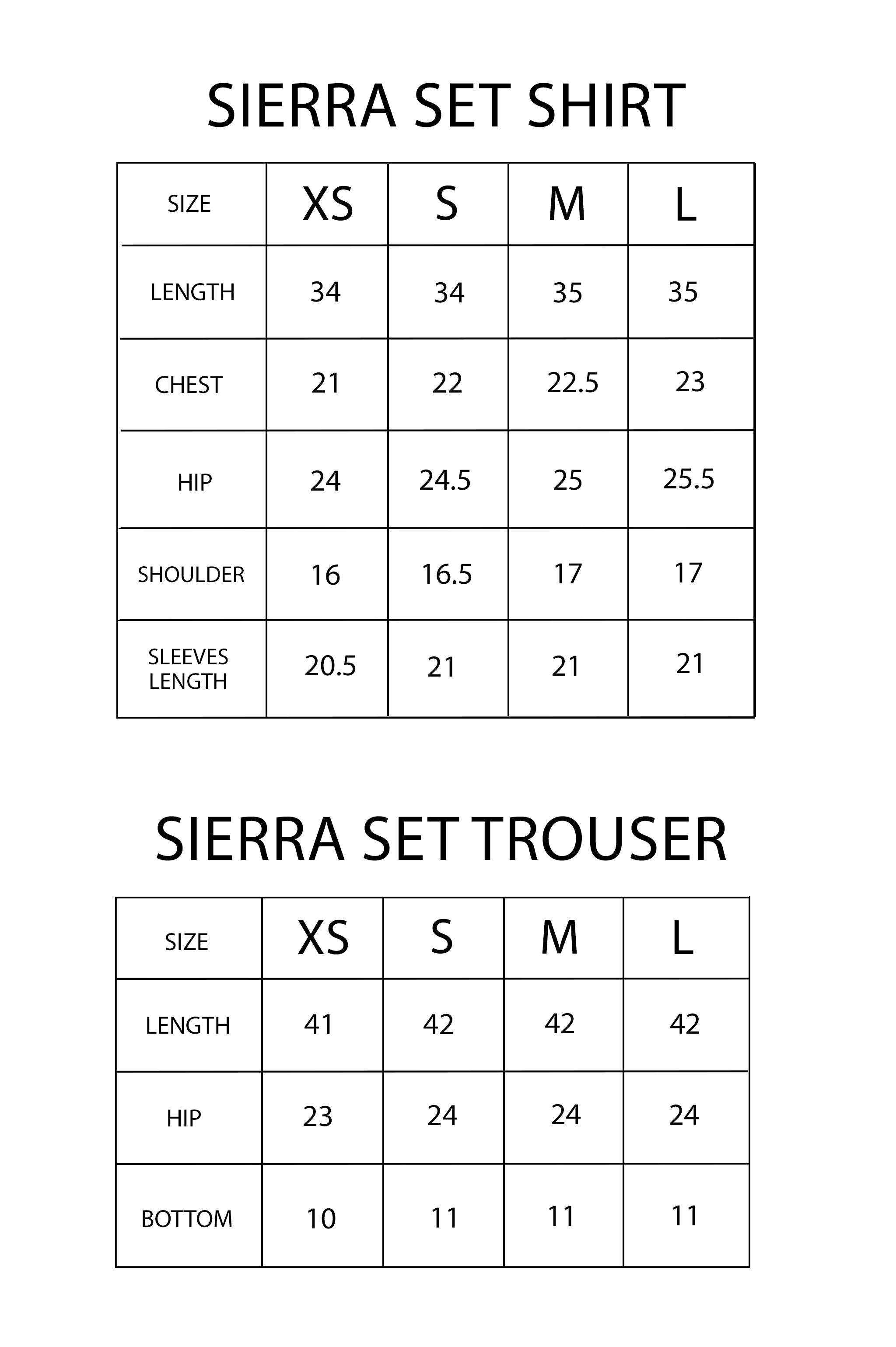 SIERRA SET SHIRT

| SIZE | XS | S | M | L |
|---|---|---|---|---|
| LENGTH | 34 | 34 | 35 | 35 |
| CHEST | 21 | 22 | 22.5 | 23 |
| HIP | 24 | 24.5 | 25 | 25.5 |
| SHOULDER | 16 | 16.5 | 17 | 17 |
| SLEEVES LENGTH | 20.5 | 21 | 21 | 21 |

SIERRA SET TROUSER

| SIZE | XS | S | M | L |
|---|---|---|---|---|
| LENGTH | 41 | 42 | 42 | 42 |
| HIP | 23 | 24 | 24 | 24 |
| BOTTOM | 10 | 11 | 11 | 11 |